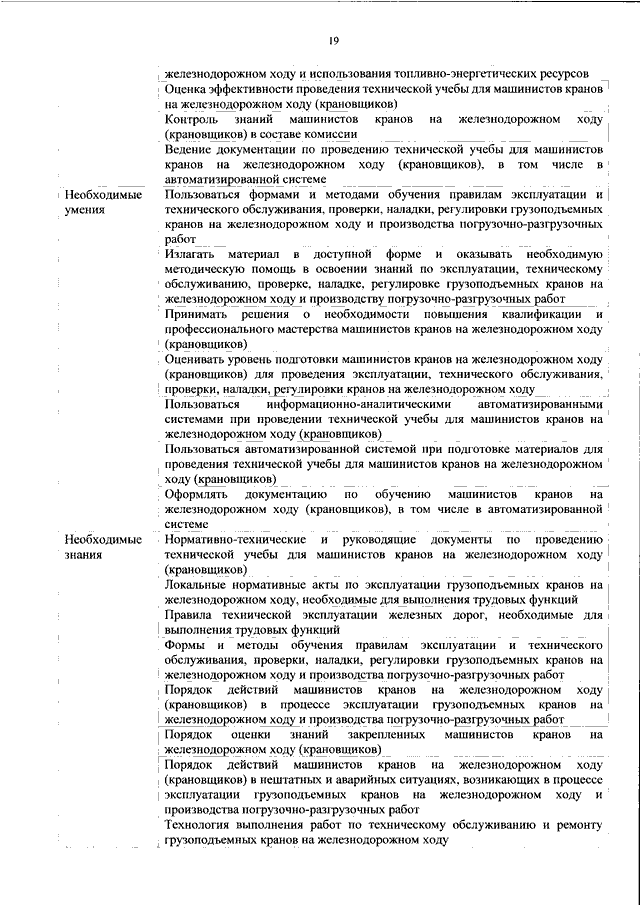 19

| | |
|---|---|
| | железнодорожном ходу и использования топливно-энергетических ресурсов |
| | Оценка эффективности проведения технической учебы для машинистов кранов на железнодорожном ходу (крановщиков) |
| | Контроль знаний машинистов кранов на железнодорожном ходу (крановщиков) в составе комиссии |
| | Ведение документации по проведению технической учебы для машинистов кранов на железнодорожном ходу (крановщиков), в том числе в автоматизированной системе |
| Необходимые умения | Пользоваться формами и методами обучения правилам эксплуатации и технического обслуживания, проверки, наладки, регулировки грузоподъемных кранов на железнодорожном ходу и производства погрузочно-разгрузочных работ |
| | Излагать материал в доступной форме и оказывать необходимую методическую помощь в освоении знаний по эксплуатации, техническому обслуживанию, проверке, наладке, регулировке грузоподъемных кранов на железнодорожном ходу и производству погрузочно-разгрузочных работ |
| | Принимать решения о необходимости повышения квалификации и профессионального мастерства машинистов кранов на железнодорожном ходу (крановщиков) |
| | Оценивать уровень подготовки машинистов кранов на железнодорожном ходу (крановщиков) для проведения эксплуатации, технического обслуживания, проверки, наладки, регулировки кранов на железнодорожном ходу |
| | Пользоваться информационно-аналитическими автоматизированными системами при проведении технической учебы для машинистов кранов на железнодорожном ходу (крановщиков) |
| | Пользоваться автоматизированной системой при подготовке материалов для проведения технической учебы для машинистов кранов на железнодорожном ходу (крановщиков) |
| | Оформлять документацию по обучению машинистов кранов на железнодорожном ходу (крановщиков), в том числе в автоматизированной системе |
| Необходимые знания | Нормативно-технические и руководящие документы по проведению технической учебы для машинистов кранов на железнодорожном ходу (крановщиков) |
| | Локальные нормативные акты по эксплуатации грузоподъемных кранов на железнодорожном ходу, необходимые для выполнения трудовых функций |
| | Правила технической эксплуатации железных дорог, необходимые для выполнения трудовых функций |
| | Формы и методы обучения правилам эксплуатации и технического обслуживания, проверки, наладки, регулировки грузоподъемных кранов на железнодорожном ходу и производства погрузочно-разгрузочных работ |
| | Порядок действий машинистов кранов на железнодорожном ходу (крановщиков) в процессе эксплуатации грузоподъемных кранов на железнодорожном ходу и производства погрузочно-разгрузочных работ |
| | Порядок оценки знаний закрепленных машинистов кранов на железнодорожном ходу (крановщиков) |
| | Порядок действий машинистов кранов на железнодорожном ходу (крановщиков) в нештатных и аварийных ситуациях, возникающих в процессе эксплуатации грузоподъемных кранов на железнодорожном ходу и производства погрузочно-разгрузочных работ |
| | Технология выполнения работ по техническому обслуживанию и ремонту грузоподъемных кранов на железнодорожном ходу |